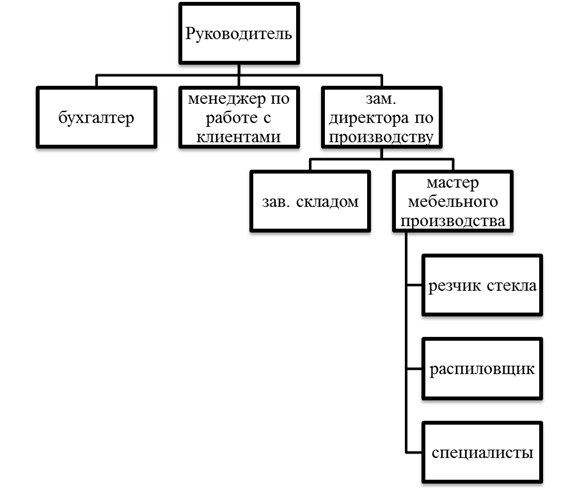 Руководитель

бухгалтер

менеджер по работе с клиентами

зам. директора по производству

зав. складом

мастер мебельного производства

резчик стекла

распиловщик

специалисты